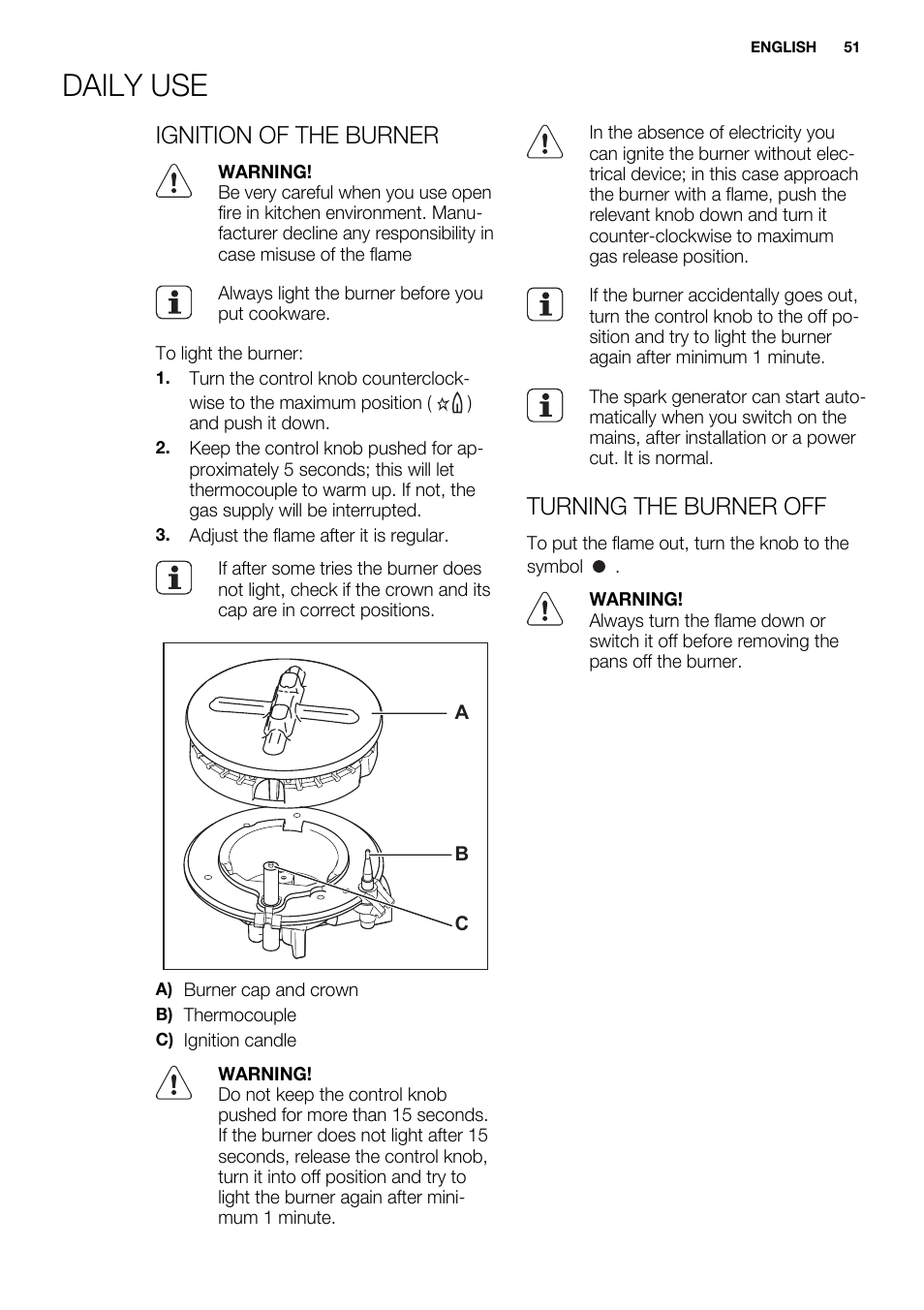 ENGLISH 51

DAILY USE

IGNITION OF THE BURNER

WARNING!
Be very careful when you use open fire in kitchen environment. Manufacturer decline any responsibility in case misuse of the flame

Always light the burner before you put cookware.

To light the burner:

1. Turn the control knob counterclockwise to the maximum position ( ) and push it down.
2. Keep the control knob pushed for approximately 5 seconds; this will let thermocouple to warm up. If not, the gas supply will be interrupted.
3. Adjust the flame after it is regular.

If after some tries the burner does not light, check if the crown and its cap are in correct positions.

A
B
C

A) Burner cap and crown
B) Thermocouple
C) Ignition candle

WARNING!
Do not keep the control knob pushed for more than 15 seconds. If the burner does not light after 15 seconds, release the control knob, turn it into off position and try to light the burner again after minimum 1 minute.

In the absence of electricity you can ignite the burner without electrical device; in this case approach the burner with a flame, push the relevant knob down and turn it counter-clockwise to maximum gas release position.

If the burner accidentally goes out, turn the control knob to the off position and try to light the burner again after minimum 1 minute.

The spark generator can start automatically when you switch on the mains, after installation or a power cut. It is normal.

TURNING THE BURNER OFF

To put the flame out, turn the knob to the symbol ● .

WARNING!
Always turn the flame down or switch it off before removing the pans off the burner.